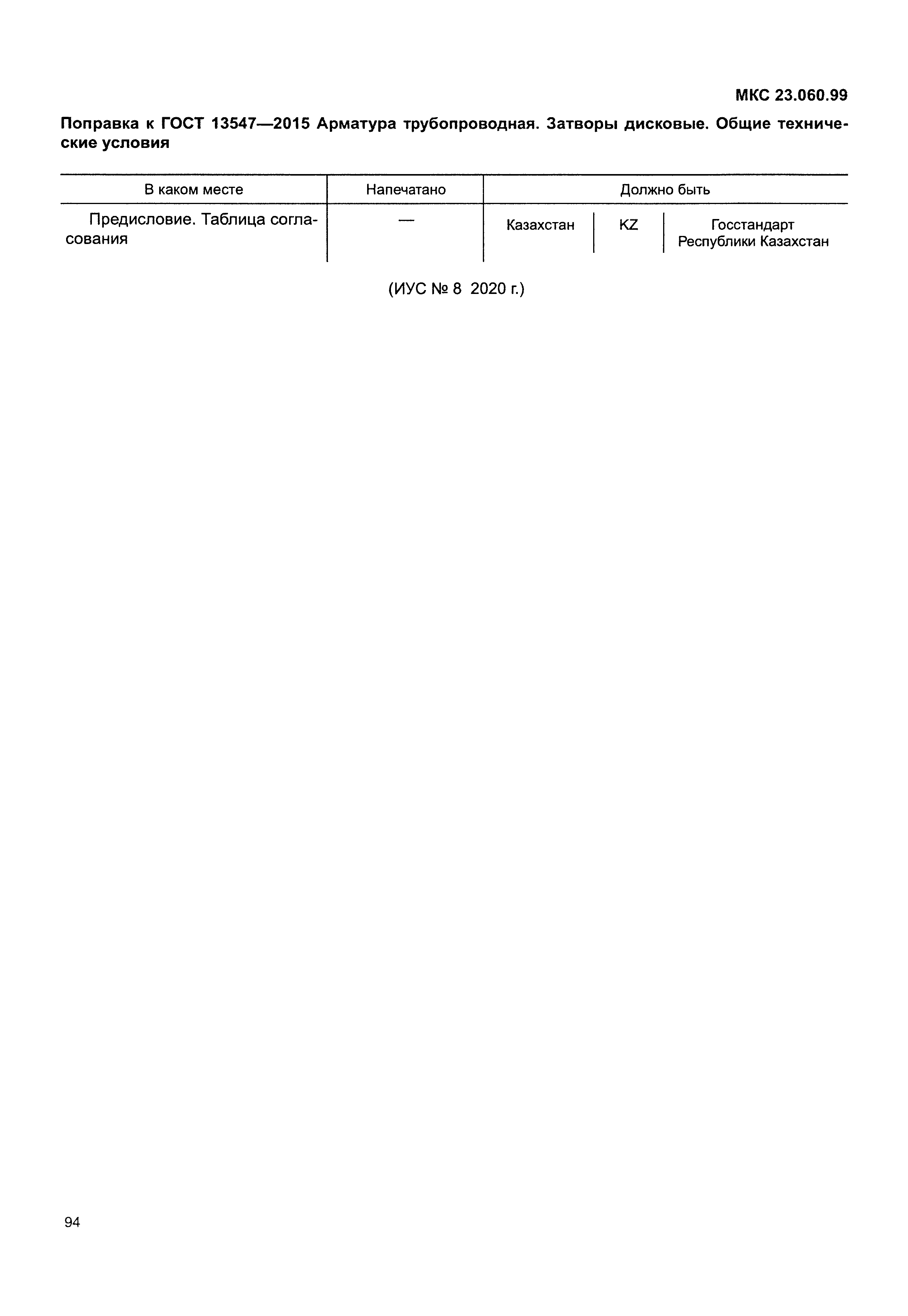 МКС 23.060.99

Поправка к ГОСТ 13547—2015 Арматура трубопроводная. Затворы дисковые. Общие технические условия

| В каком месте | Напечатано | Должно быть | | |
|---|---|---|---|---|
| Предисловие. Таблица согласования | — | Казахстан | KZ | Госстандарт Республики Казахстан |

(ИУС № 8 2020 г.)

94